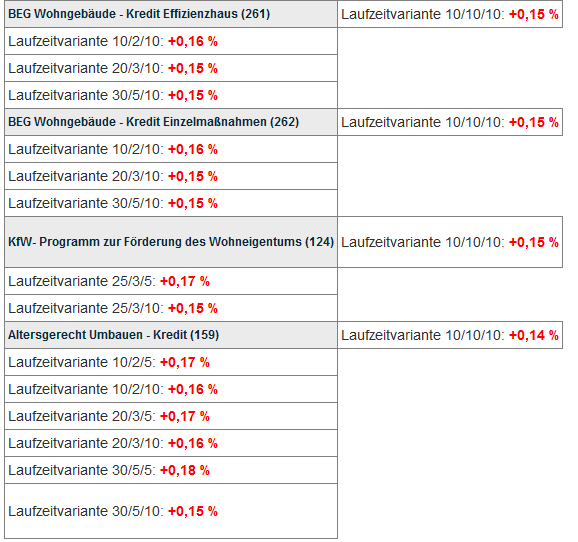 | BEG Wohngebäude - Kredit Effizienzhaus (261) | Laufzeitvariante 10/10/10: +0,15 % |
|---|---|
| Laufzeitvariante 10/2/10: +0,16 % | |
| Laufzeitvariante 20/3/10: +0,15 % | |
| Laufzeitvariante 30/5/10: +0,15 % | |
| BEG Wohngebäude - Kredit Einzelmaßnahmen (262) | Laufzeitvariante 10/10/10: +0,15 % |
| Laufzeitvariante 10/2/10: +0,16 % | |
| Laufzeitvariante 20/3/10: +0,15 % | |
| Laufzeitvariante 30/5/10: +0,15 % | |
| KfW- Programm zur Förderung des Wohneigentums (124) | Laufzeitvariante 10/10/10: +0,15 % |
| Laufzeitvariante 25/3/5: +0,17 % | |
| Laufzeitvariante 25/3/10: +0,15 % | |
| Altersgerecht Umbauen - Kredit (159) | Laufzeitvariante 10/10/10: +0,14 % |
| Laufzeitvariante 10/2/5: +0,17 % | |
| Laufzeitvariante 10/2/10: +0,16 % | |
| Laufzeitvariante 20/3/5: +0,17 % | |
| Laufzeitvariante 20/3/10: +0,16 % | |
| Laufzeitvariante 30/5/5: +0,18 % | |
| Laufzeitvariante 30/5/10: +0,15 % | |